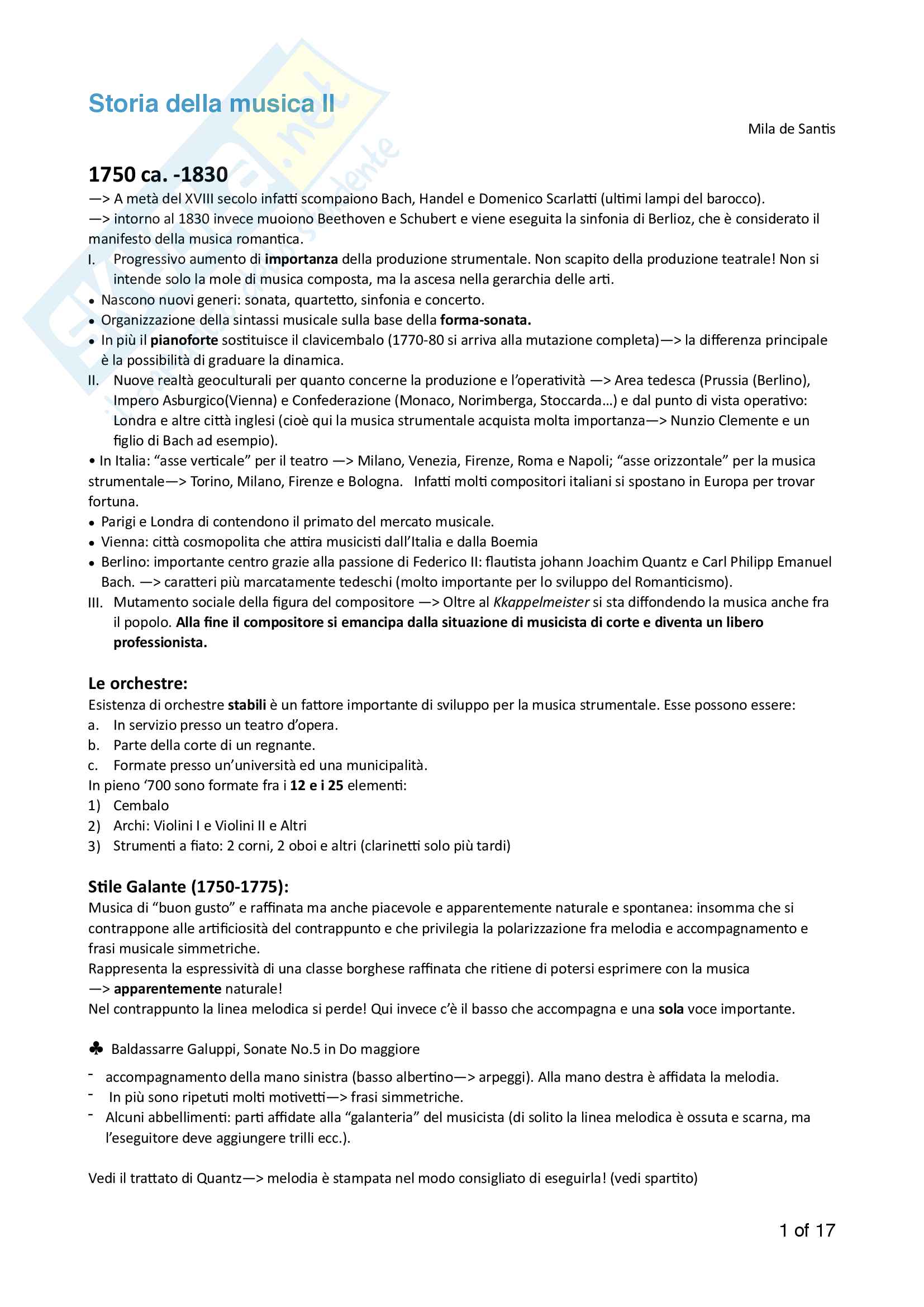 Storia della musica II

Mila de Santis

1750 ca. -1830

—> A metà del XVIII secolo infatti scompaiono Bach, Handel e Domenico Scarlatti (ultimi lampi del barocco).
—> intorno al 1830 invece muoiono Beethoven e Schubert e viene eseguita la sinfonia di Berlioz, che è considerato il manifesto della musica romantica.

I. Progressivo aumento di importanza della produzione strumentale. Non scapito della produzione teatrale! Non si intende solo la mole di musica composta, ma la ascesa nella gerarchia delle arti.
• Nascono nuovi generi: sonata, quartetto, sinfonia e concerto.
• Organizzazione della sintassi musicale sulla base della forma-sonata.
• In più il pianoforte sostituisce il clavicembalo (1770-80 si arriva alla mutazione completa)—> la differenza principale è la possibilità di graduare la dinamica.
II. Nuove realtà geoculturali per quanto concerne la produzione e l'operatività —> Area tedesca (Prussia (Berlino), Impero Asburgico(Vienna) e Confederazione (Monaco, Norimberga, Stoccarda…) e dal punto di vista operativo: Londra e altre città inglesi (cioè qui la musica strumentale acquista molta importanza—> Nunzio Clemente e un figlio di Bach ad esempio).
• In Italia: "asse verticale" per il teatro —> Milano, Venezia, Firenze, Roma e Napoli; "asse orizzontale" per la musica strumentale—> Torino, Milano, Firenze e Bologna. Infatti molti compositori italiani si spostano in Europa per trovar fortuna.
• Parigi e Londra di contendono il primato del mercato musicale.
• Vienna: città cosmopolita che attira musicisti dall'Italia e dalla Boemia
• Berlino: importante centro grazie alla passione di Federico II: flautista johann Joachim Quantz e Carl Philipp Emanuel Bach. —> caratteri più marcatamente tedeschi (molto importante per lo sviluppo del Romanticismo).
III. Mutamento sociale della figura del compositore —> Oltre al Kkappelmeister si sta diffondendo la musica anche fra il popolo. Alla fine il compositore si emancipa dalla situazione di musicista di corte e diventa un libero professionista.

Le orchestre:
Esistenza di orchestre stabili è un fattore importante di sviluppo per la musica strumentale. Esse possono essere:
a. In servizio presso un teatro d'opera.
b. Parte della corte di un regnante.
c. Formate presso un'università ed una municipalità.
In pieno '700 sono formate fra i 12 e i 25 elementi:
1) Cembalo
2) Archi: Violini I e Violini II e Altri
3) Strumenti a fiato: 2 corni, 2 oboi e altri (clarinetti solo più tardi)

Stile Galante (1750-1775):
Musica di "buon gusto" e raffinata ma anche piacevole e apparentemente naturale e spontanea: insomma che si contrappone alle artificiosità del contrappunto e che privilegia la polarizzazione fra melodia e accompagnamento e frasi musicale simmetriche.
Rappresenta la espressività di una classe borghese raffinata che ritiene di potersi esprimere con la musica —> apparentemente naturale!
Nel contrappunto la linea melodica si perde! Qui invece c'è il basso che accompagna e una sola voce importante.

♣ Baldassarre Galuppi, Sonate No.5 in Do maggiore
- accompagnamento della mano sinistra (basso albertino—> arpeggi). Alla mano destra è affidata la melodia.
- In più sono ripetuti molti motivetti—> frasi simmetriche.
- Alcuni abbellimenti: parti affidate alla "galanteria" del musicista (di solito la linea melodica è ossuta e scarna, ma l'eseguitore deve aggiungere trilli ecc.).

Vedi il trattato di Quantz—> melodia è stampata nel modo consigliato di eseguirla! (vedi spartito)

1 of 17